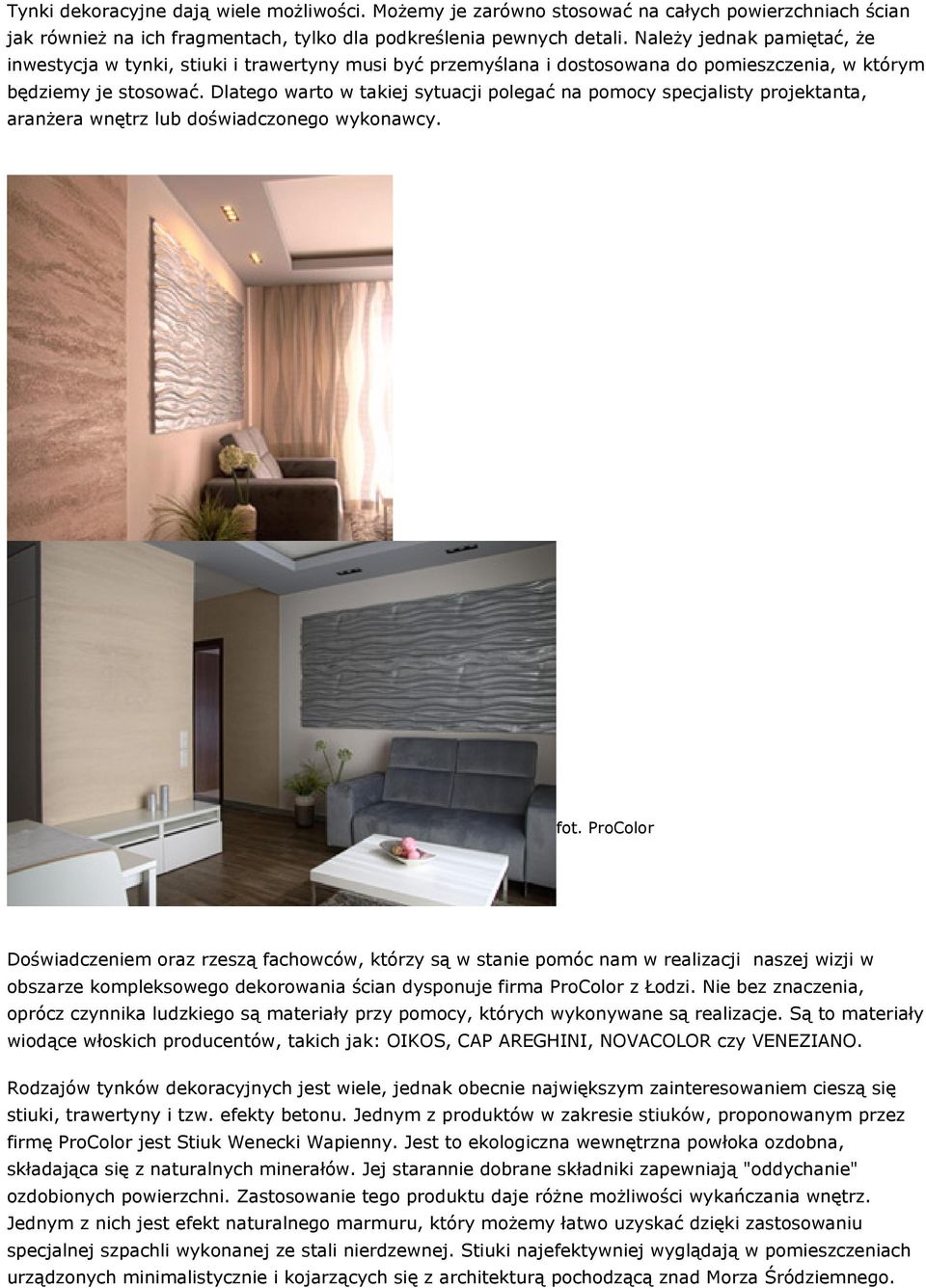 Tynki dekoracyjne dają wiele możliwości. Możemy je zarówno stosować na całych powierzchniach ścian jak również na ich fragmentach, tylko dla podkreślenia pewnych detali. Należy jednak pamiętać, że inwestycja w tynki, stiuki i trawertyny musi być przemyślana i dostosowana do pomieszczenia, w którym będziemy je stosować. Dlatego warto w takiej sytuacji polegać na pomocy specjalisty projektanta, aranżera wnętrz lub doświadczonego wykonawcy.

fot. ProColor

Doświadczeniem oraz rzeszą fachowców, którzy są w stanie pomóc nam w realizacji naszej wizji w obszarze kompleksowego dekorowania ścian dysponuje firma ProColor z Łodzi. Nie bez znaczenia, oprócz czynnika ludzkiego są materiały przy pomocy, których wykonywane są realizacje. Są to materiały wiodące włoskich producentów, takich jak: OIKOS, CAP AREGHINI, NOVACOLOR czy VENEZIANO.

Rodzajów tynków dekoracyjnych jest wiele, jednak obecnie największym zainteresowaniem cieszą się stiuki, trawertyny i tzw. efekty betonu. Jednym z produktów w zakresie stiuków, proponowanym przez firmę ProColor jest Stiuk Wenecki Wapienny. Jest to ekologiczna wewnętrzna powłoka ozdobna, składająca się z naturalnych minerałów. Jej starannie dobrane składniki zapewniają "oddychanie" ozdobionych powierzchni. Zastosowanie tego produktu daje różne możliwości wykańczania wnętrz. Jednym z nich jest efekt naturalnego marmuru, który możemy łatwo uzyskać dzięki zastosowaniu specjalnej szpachli wykonanej ze stali nierdzewnej. Stiuki najefektywniej wyglądają w pomieszczeniach urządzonych minimalistycznie i kojarzących się z architekturą pochodzącą znad Morza Śródziemnego.